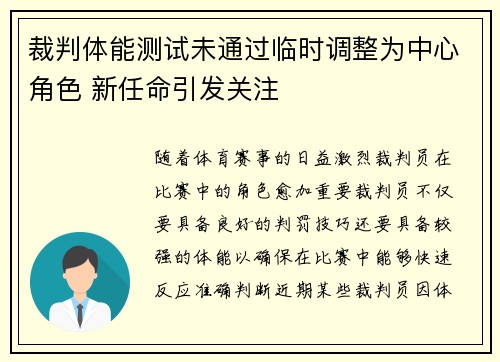 裁判体能测试未通过临时调整为中心角色 新任命引发关注

随着体育赛事的日益激烈裁判员在比赛中的角色愈加重要裁判员不仅要具备良好的判罚技巧还要具备较强的体能以确保在比赛中能够快速反应准确判断近期某些裁判员因体